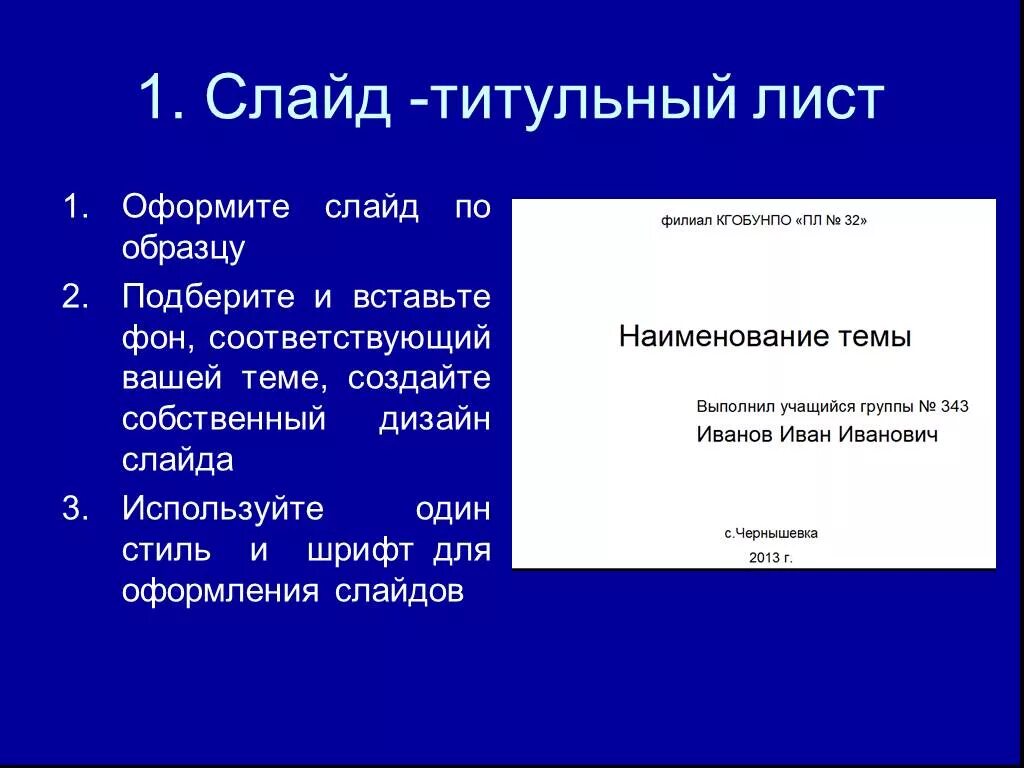 1. Слайд -титульный лист

1. Оформите слайд по образцу
2. Подберите и вставьте фон, соответствующий вашей теме, создайте собственный дизайн слайда
3. Используйте один стиль и шрифт для оформления слайдов

филиал КГОБУНПО «ПЛ № 32»

Наименование темы

Выполнил учащийся группы № 343
Иванов Иван Иванович

с.Чернышевка
2013 г.